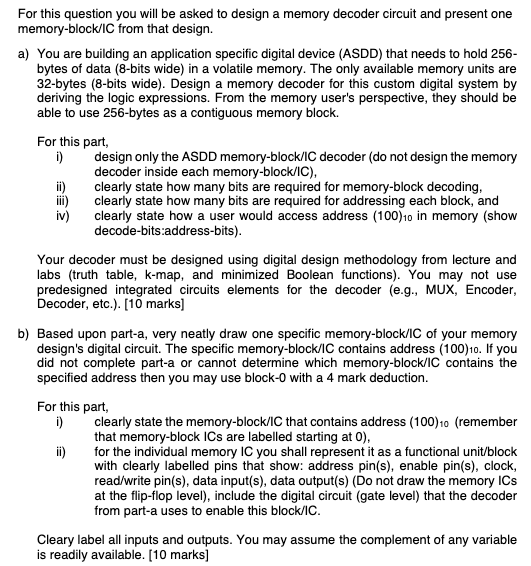 For this question you will be asked to design a memory decoder circuit and present one memory-block/IC from that design.

a) You are building an application specific digital device (ASDD) that needs to hold 256-bytes of data (8-bits wide) in a volatile memory. The only available memory units are 32-bytes (8-bits wide). Design a memory decoder for this custom digital system by deriving the logic expressions. From the memory user's perspective, they should be able to use 256-bytes as a contiguous memory block.

For this part,
i) design only the ASDD memory-block/IC decoder (do not design the memory decoder inside each memory-block/IC),
ii) clearly state how many bits are required for memory-block decoding,
iii) clearly state how many bits are required for addressing each block, and
iv) clearly state how a user would access address $(100)_{10}$ in memory (show decode-bits:address-bits).

Your decoder must be designed using digital design methodology from lecture and labs (truth table, k-map, and minimized Boolean functions). You may not use predesigned integrated circuits elements for the decoder (e.g., MUX, Encoder, Decoder, etc.). [10 marks]

b) Based upon part-a, very neatly draw one specific memory-block/IC of your memory design's digital circuit. The specific memory-block/IC contains address $(100)_{10}$. If you did not complete part-a or cannot determine which memory-block/IC contains the specified address then you may use block-0 with a 4 mark deduction.

For this part,
i) clearly state the memory-block/IC that contains address $(100)_{10}$ (remember that memory-block ICs are labelled starting at 0),
ii) for the individual memory IC you shall represent it as a functional unit/block with clearly labelled pins that show: address pin(s), enable pin(s), clock, read/write pin(s), data input(s), data output(s) (Do not draw the memory ICs at the flip-flop level), include the digital circuit (gate level) that the decoder from part-a uses to enable this block/IC.

Cleary label all inputs and outputs. You may assume the complement of any variable is readily available. [10 marks]